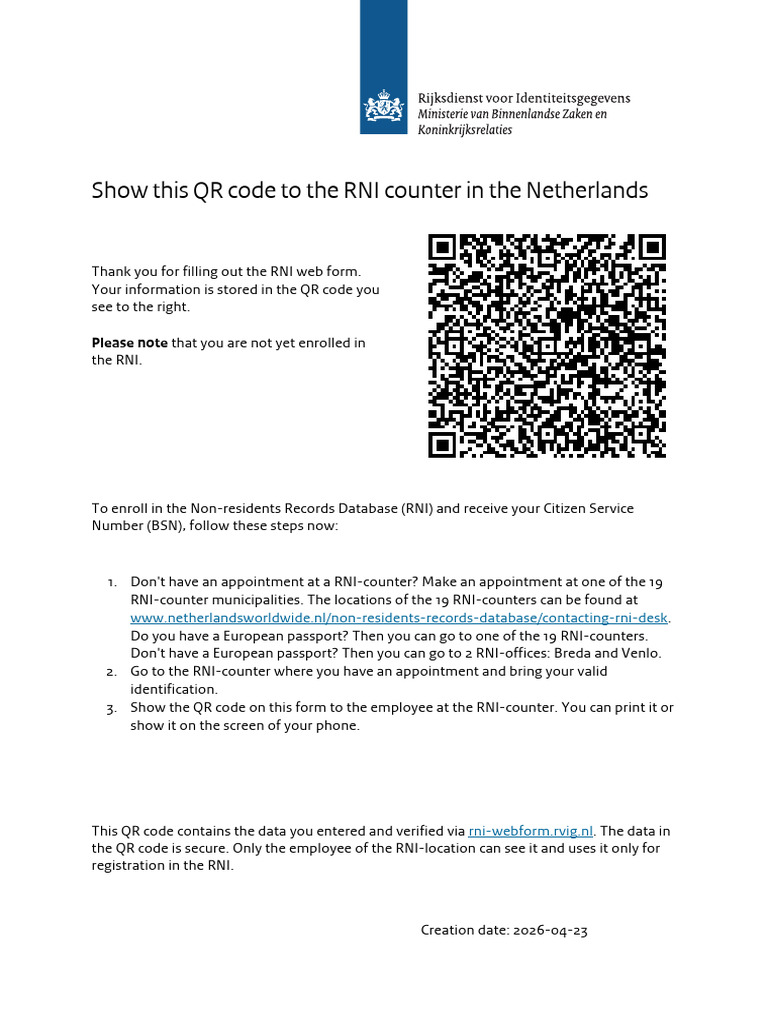 Rijksdienst voor Identiteitsgegevens
Ministerie van Binnenlandse Zaken en
Koninkrijksrelaties

Show this QR code to the RNI counter in the Netherlands

Thank you for filling out the RNI web form. Your information is stored in the QR code you see to the right.

Please note that you are not yet enrolled in the RNI.

To enroll in the Non-residents Records Database (RNI) and receive your Citizen Service Number (BSN), follow these steps now:

1. Don't have an appointment at a RNI-counter? Make an appointment at one of the 19 RNI-counter municipalities. The locations of the 19 RNI-counters can be found at www.netherlandsworldwide.nl/non-residents-records-database/contacting-rni-desk. Do you have a European passport? Then you can go to one of the 19 RNI-counters. Don't have a European passport? Then you can go to 2 RNI-offices: Breda and Venlo.
2. Go to the RNI-counter where you have an appointment and bring your valid identification.
3. Show the QR code on this form to the employee at the RNI-counter. You can print it or show it on the screen of your phone.

This QR code contains the data you entered and verified via rni-webform.rvig.nl. The data in the QR code is secure. Only the employee of the RNI-location can see it and uses it only for registration in the RNI.

Creation date: 2026-04-23